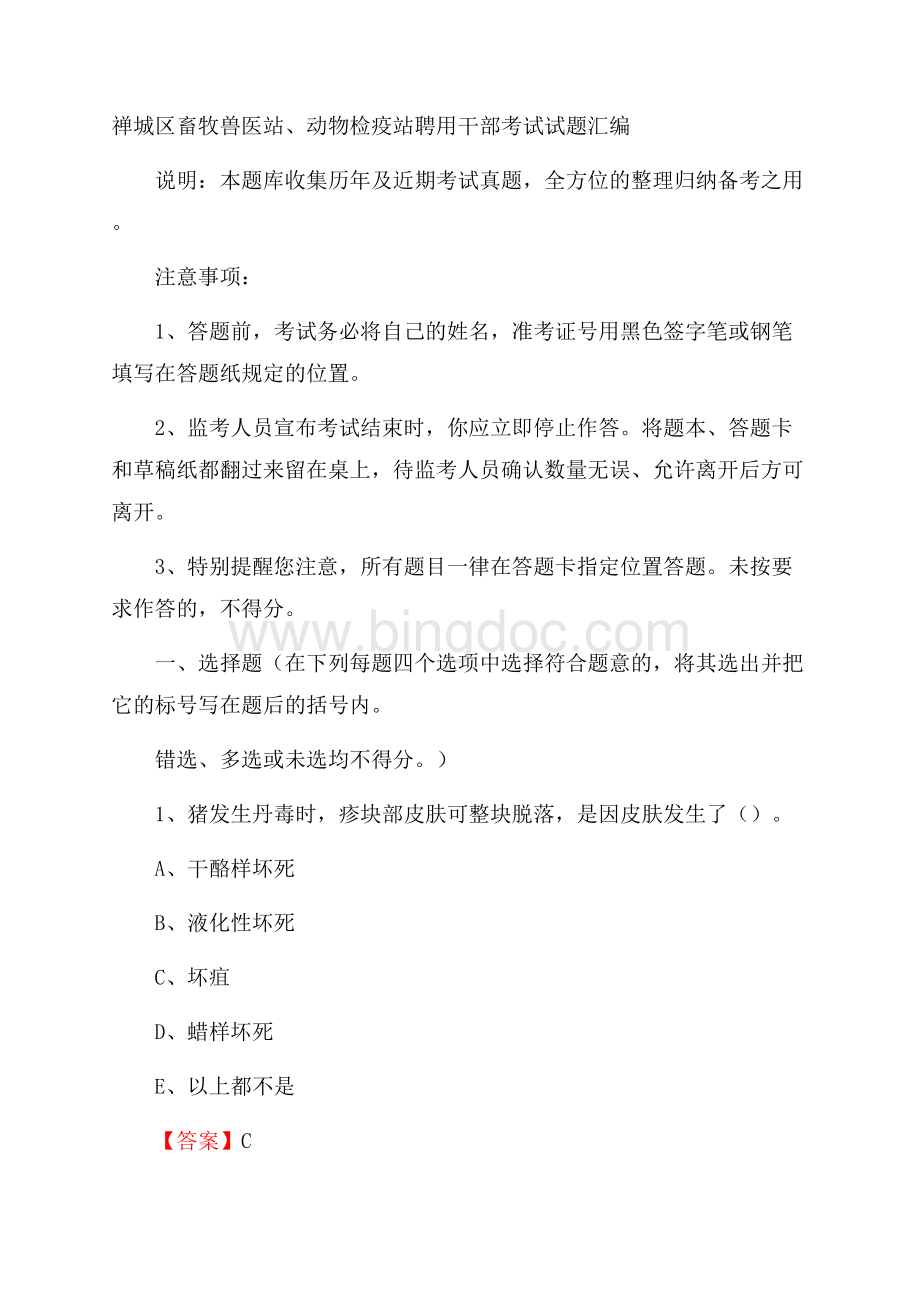 禅城区畜牧兽医站、动物检疫站聘用干部考试试题汇编

说明：本题库收集历年及近期考试真题，全方位的整理归纳备考之用。

注意事项：

1、答题前，考试务必将自己的姓名，准考证号用黑色签字笔或钢笔填写在答题纸规定的位置。

2、监考人员宣布考试结束时，你应立即停止作答。将题本、答题卡和草稿纸都翻过来留在桌上，待监考人员确认数量无误、允许离开后方可离开。

3、特别提醒您注意，所有题目一律在答题卡指定位置答题。未按要求作答的，不得分。

www.bingdoc.com

一、选择题（在下列每题四个选项中选择符合题意的，将其选出并把它的标号写在题后的括号内。

错选、多选或未选均不得分。）

1、猪发生丹毒时，疹块部皮肤可整块脱落，是因皮肤发生了（）。

A、干酪样坏死

B、液化性坏死

C、坏疽

D、蜡样坏死

E、以上都不是

【答案】C